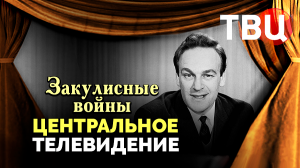 ТВЦ

Закулисные войны

ЦЕНТРАЛЬНОЕ ТЕЛЕВИДЕНИЕ